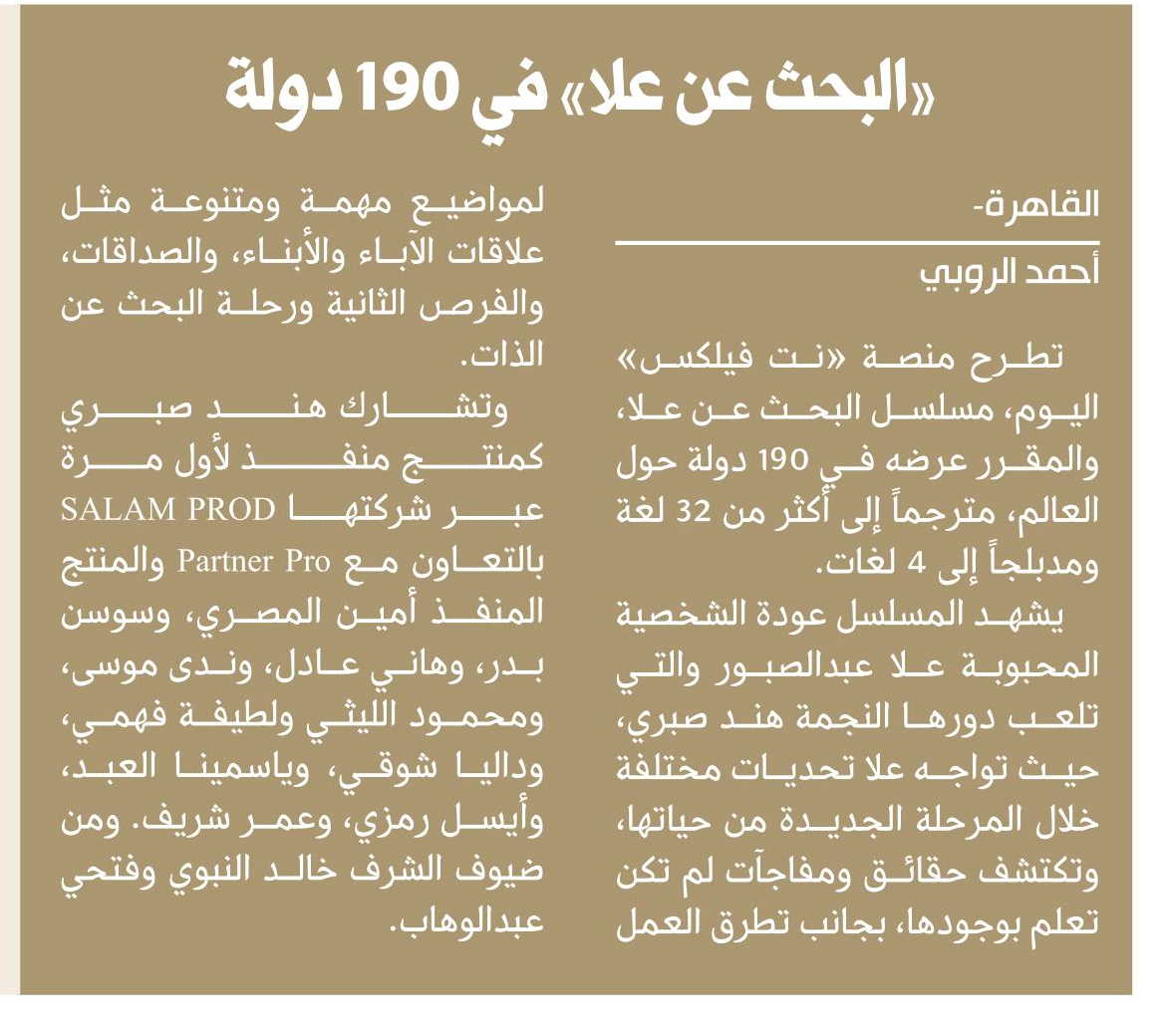 «البحث عن علا» في 190 دولة

القاهرة-
أحمد الروبي

تطرح منصة «نت فيلكس» اليوم، مسلسل البحث عن علا، والمقرر عرضه في 190 دولة حول العالم، مترجماً إلى أكثر من 32 لغة ومدبلجاً إلى 4 لغات.

يشهد المسلسل عودة الشخصية المحبوبة علا عبدالصبور والتي تلعب دورها النجمة هند صبري، حيث تواجه علا تحديات مختلفة خلال المرحلة الجديدة من حياتها، وتكتشف حقائق ومفاجآت لم تكن تعلم بوجودها، بجانب تطرق العمل لمواضيع مهمة ومتنوعة مثل علاقات الآباء والأبناء، والصداقات، والفرص الثانية ورحلة البحث عن الذات.

وتشارك هند صبري كمنتج منفذ لأول مرة عبر شركتها SALAM PROD بالتعاون مع Partner Pro والمنتج المنفذ أمين المصري، وسوسن بدر، وهاني عادل، وندى موسى، ومحمود الليثي ولطيفة فهمي، وداليا شوقي، وياسمينا العبد، وأيسل رمزي، وعمر شريف. ومن ضيوف الشرف خالد النبوي وفتحي عبدالوهاب.